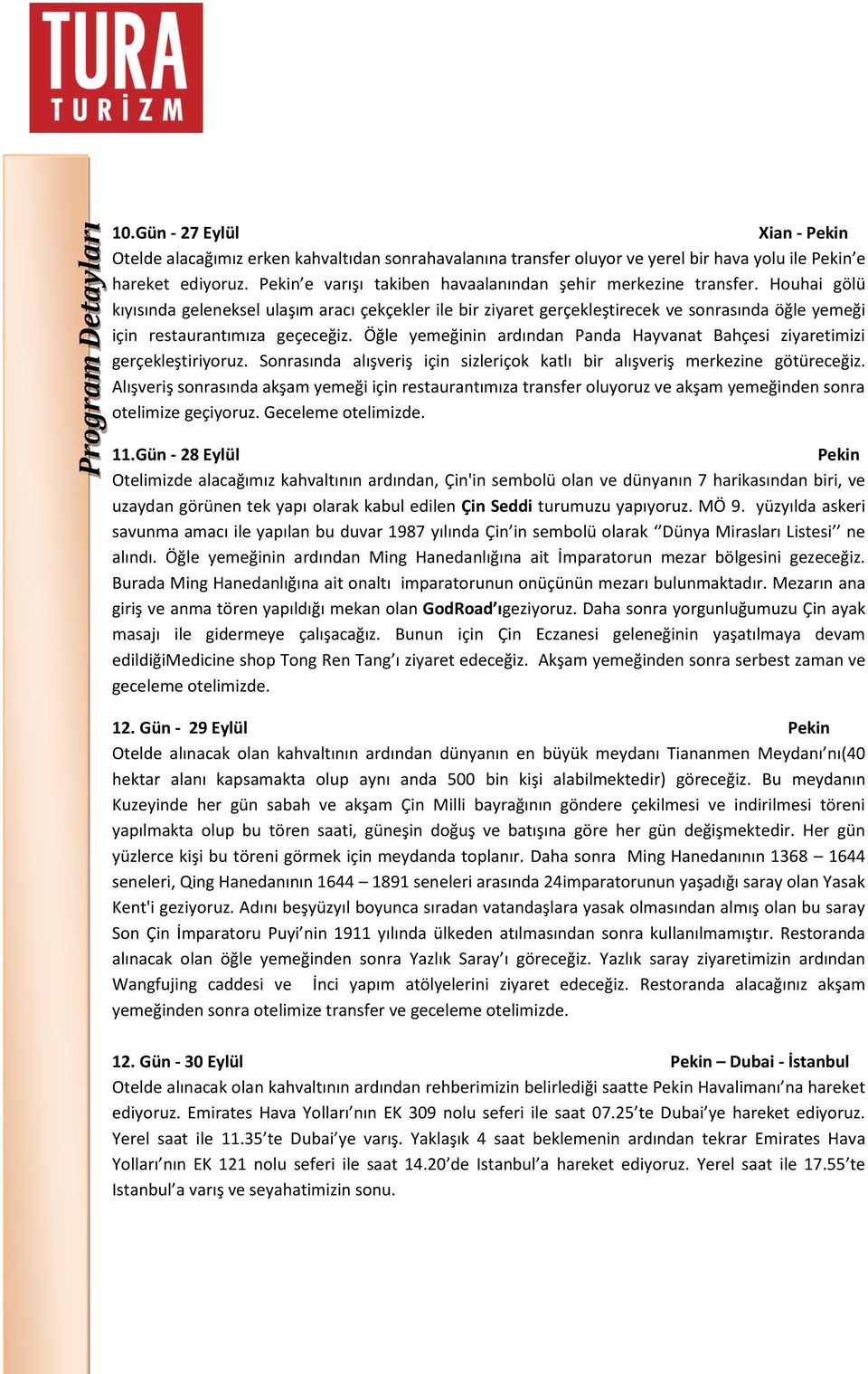 TURA
TURİZM

Program Detayları

10.Gün - 27 Eylül Xian - Pekin
Otelde alacağımız erken kahvaltıdan sonrahavalanına transfer oluyor ve yerel bir hava yolu ile Pekin'e hareket ediyoruz. Pekin'e varışı takiben havaalanından şehir merkezine transfer. Houhai gölü kıyısında geleneksel ulaşım aracı çekçekler ile bir ziyaret gerçekleştirecek ve sonrasında öğle yemeği için restaurantımıza geçeceğiz. Öğle yemeğinin ardından Panda Hayvanat Bahçesi ziyaretimizi gerçekleştiriyoruz. Sonrasında alışveriş için sizleriçok katlı bir alışveriş merkezine götüreceğiz. Alışveriş sonrasında akşam yemeği için restaurantımıza transfer oluyoruz ve akşam yemeğinden sonra otelimize geçiyoruz. Geceleme otelimizde.

11.Gün - 28 Eylül Pekin
Otelimizde alacağımız kahvaltının ardından, Çin'in sembolü olan ve dünyanın 7 harikasından biri, ve uzaydan görünen tek yapı olarak kabul edilen Çin Seddi turumuzu yapıyoruz. MÖ 9. yüzyılda askeri savunma amacı ile yapılan bu duvar 1987 yılında Çin'in sembolü olarak ''Dünya Mirasları Listesi'' ne alındı. Öğle yemeğinin ardından Ming Hanedanlığına ait İmparatorun mezar bölgesini gezeceğiz. Burada Ming Hanedanlığına ait onaltı imparatorunun onüçünün mezarı bulunmaktadır. Mezarın ana giriş ve anma tören yapıldığı mekan olan GodRoad'ıgeziyoruz. Daha sonra yorgunluğumuzu Çin ayak masajı ile gidermeye çalışacağız. Bunun için Çin Eczanesi geleneğinin yaşatılmaya devam edildiğiMedicine shop Tong Ren Tang'ı ziyaret edeceğiz. Akşam yemeğinden sonra serbest zaman ve geceleme otelimizde.

12. Gün - 29 Eylül Pekin
Otelde alınacak olan kahvaltının ardından dünyanın en büyük meydanı Tiananmen Meydanı'nı(40 hektar alanı kapsamakta olup aynı anda 500 bin kişi alabilmektedir) göreceğiz. Bu meydanın Kuzeyinde her gün sabah ve akşam Çin Milli bayrağının göndere çekilmesi ve indirilmesi töreni yapılmakta olup bu tören saati, güneşin doğuş ve batışına göre her gün değişmektedir. Her gün yüzlerce kişi bu töreni görmek için meydanda toplanır. Daha sonra Ming Hanedanının 1368 – 1644 seneleri, Qing Hanedanının 1644 – 1891 seneleri arasında 24imparatorunun yaşadığı saray olan Yasak Kent'i geziyoruz. Adını beşyüzyıl boyunca sıradan vatandaşlara yasak olmasından almış olan bu saray Son Çin İmparatoru Puyi'nin 1911 yılında ülkeden atılmasından sonra kullanılmamıştır. Restoranda alınacak olan öğle yemeğinden sonra Yazlık Saray'ı göreceğiz. Yazlık saray ziyaretimizin ardından Wangfujing caddesi ve İnci yapım atölyelerini ziyaret edeceğiz. Restoranda alacağınız akşam yemeğinden sonra otelimize transfer ve geceleme otelimizde.

12. Gün - 30 Eylül Pekin – Dubai - İstanbul
Otelde alınacak olan kahvaltının ardından rehberimizin belirlediği saatte Pekin Havalimanı'na hareket ediyoruz. Emirates Hava Yolları'nın EK 309 nolu seferi ile saat 07.25'te Dubai'ye hareket ediyoruz. Yerel saat ile 11.35'te Dubai'ye varış. Yaklaşık 4 saat beklemenin ardından tekrar Emirates Hava Yolları'nın EK 121 nolu seferi ile saat 14.20'de Istanbul'a hareket ediyoruz. Yerel saat ile 17.55'te Istanbul'a varış ve seyahatimizin sonu.